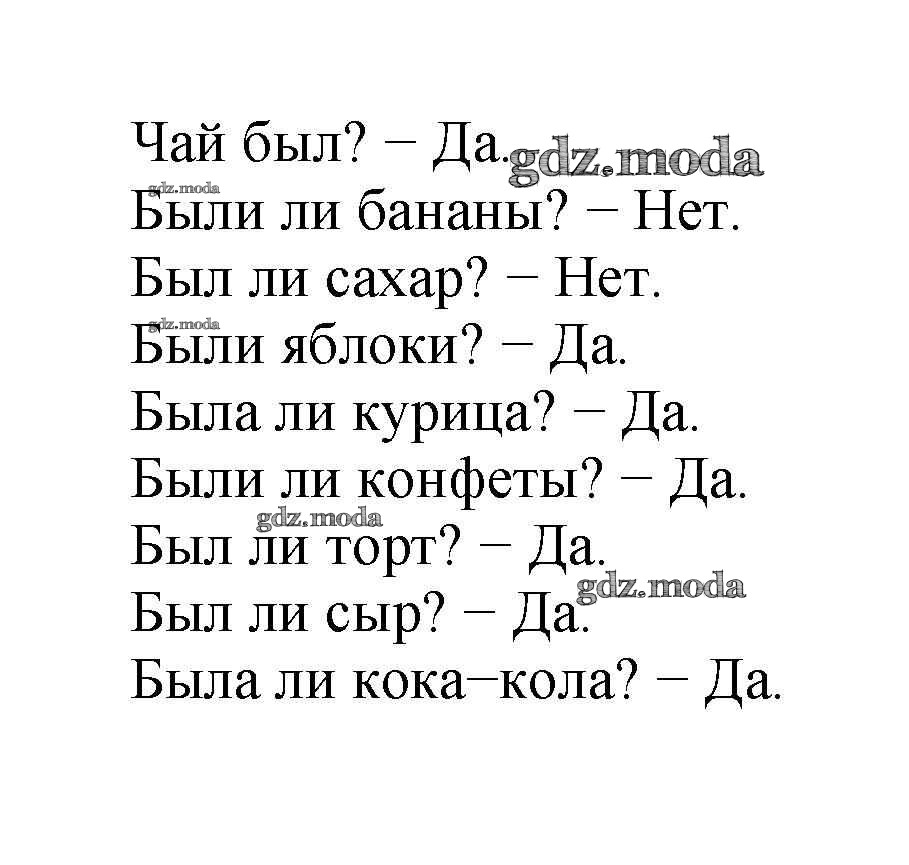 Чай был? – Да.
Были ли бананы? – Нет.
Был ли сахар? – Нет.
Были яблоки? – Да.
Была ли курица? – Да.
Были ли конфеты? – Да.
Был ли торт? – Да.
Был ли сыр? – Да.
Была ли кока–кола? – Да.

gdz.moda